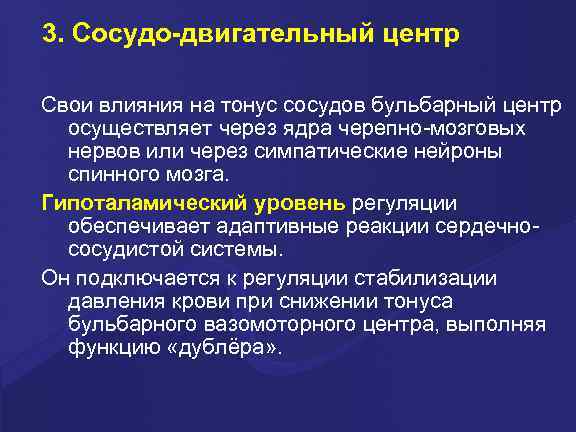 3. Сосудо-двигательный центр

Свои влияния на тонус сосудов бульбарный центр осуществляет через ядра черепно-мозговых нервов или через симпатические нейроны спинного мозга.

Гипоталамический уровень регуляции обеспечивает адаптивные реакции сердечно-сосудистой системы.

Он подключается к регуляции стабилизации давления крови при снижении тонуса бульбарного вазомоторного центра, выполняя функцию «дублёра».